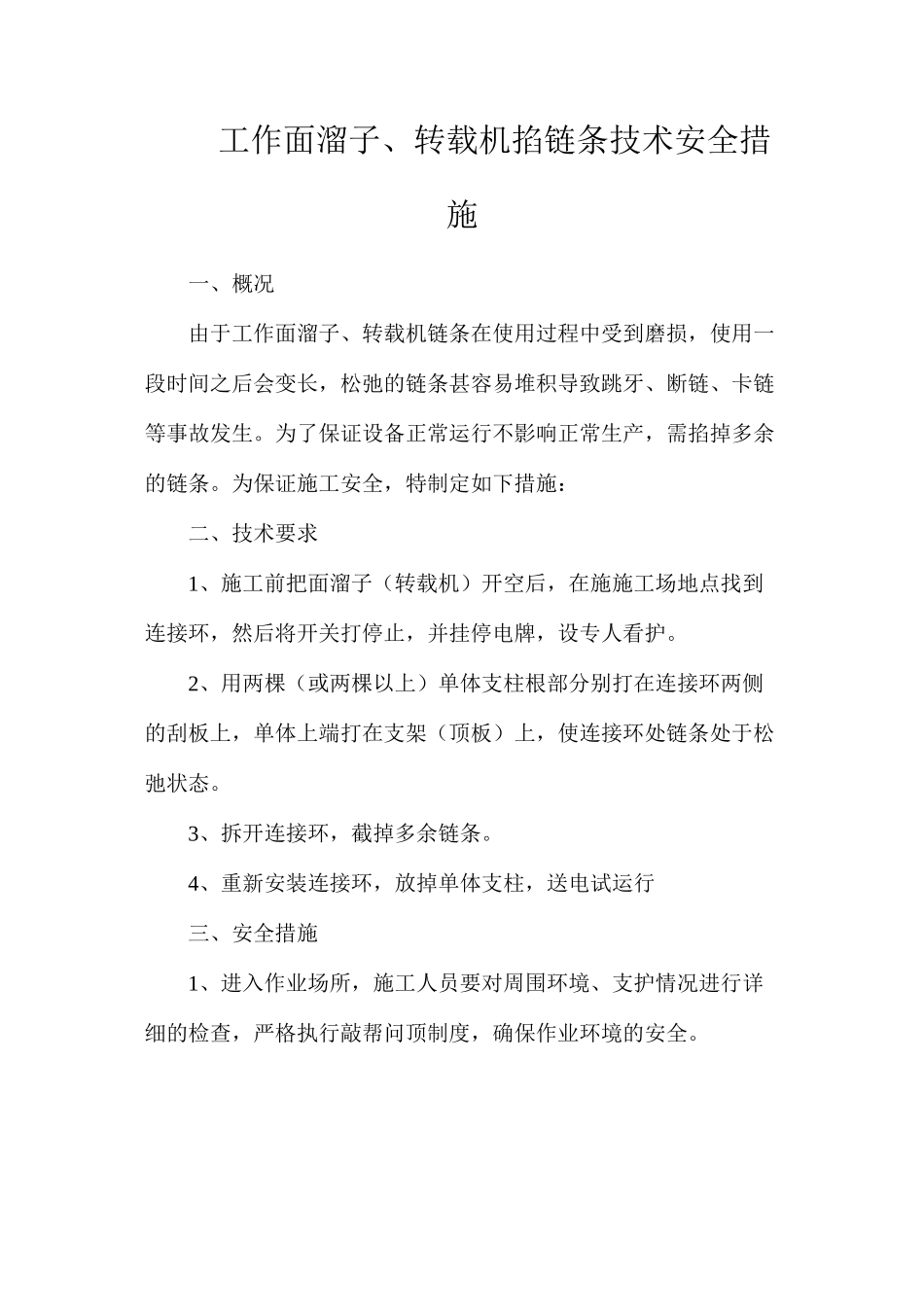 工作面溜子、转载机掐链条技术安全措施

一、概况

由于工作面溜子、转载机链条在使用过程中受到磨损，使用一段时间之后会变长，松弛的链条甚容易堆积导致跳牙、断链、卡链等事故发生。为了保证设备正常运行不影响正常生产，需掐掉多余的链条。为保证施工安全，特制定如下措施：

二、技术要求

1、施工前把面溜子（转载机）开空后，在施施工场地点找到连接环，然后将开关打停止，并挂停电牌，设专人看护。

2、用两棵（或两棵以上）单体支柱根部分别打在连接环两侧的刮板上，单体上端打在支架（顶板）上，使连接环处链条处于松弛状态。

3、拆开连接环，截掉多余链条。

4、重新安装连接环，放掉单体支柱，送电试运行

三、安全措施

1、进入作业场所，施工人员要对周围环境、支护情况进行详细的检查，严格执行敲帮问顶制度，确保作业环境的安全。